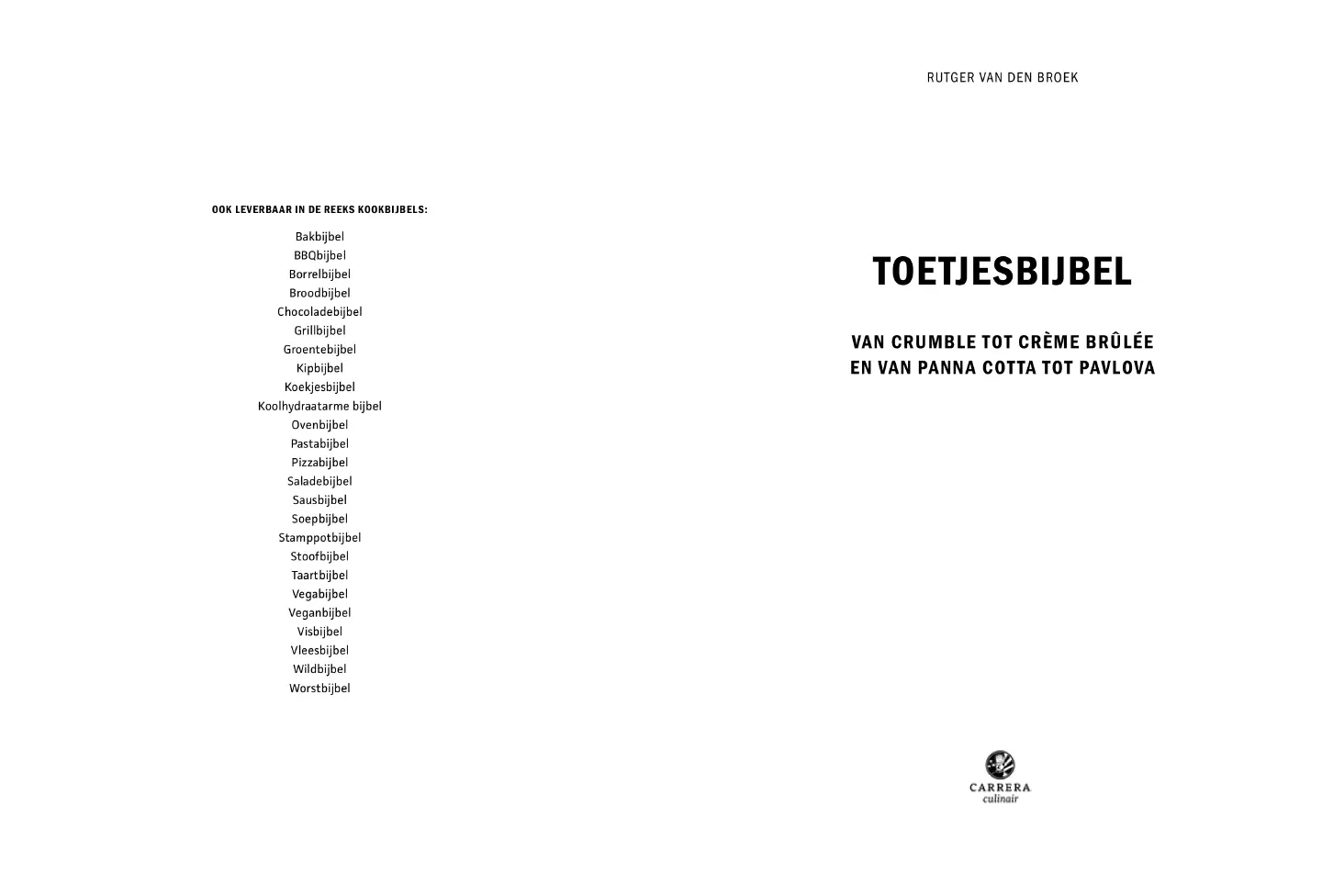 OOK LEVERBAAR IN DE REEKS KOOKBIJBELS:

Bakbijbel
BBQbijbel
Borrelbijbel
Broodbijbel
Chocoladebijbel
Grillbijbel
Groentebijbel
Kipbijbel
Koekjesbijbel
Koolhydraatarme bijbel
Ovenbijbel
Pastabijbel
Pizzabijbel
Saladebijbel
Sausbijbel
Soepbijbel
Stamppotbijbel
Stoofbijbel
Taartbijbel
Vegabijbel
Veganbijbel
Visbijbel
Vleesbijbel
Wildbijbel
Worstbijbel

RUTGER VAN DEN BROEK

TOETJESBIJBEL

VAN CRUMBLE TOT CRÈME BRÛLÉE
EN VAN PANNA COTTA TOT PAVLOVA

CARRERA
culinair